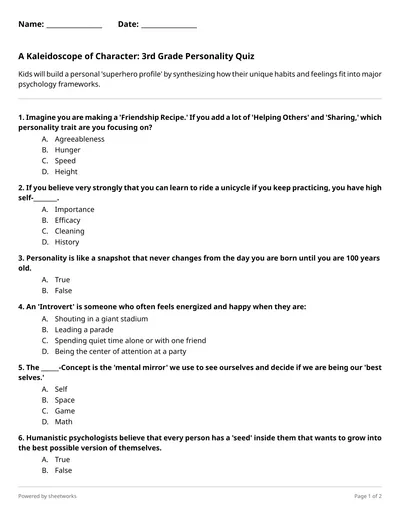 Name: ______________ Date: ______________

A Kaleidoscope of Character: 3rd Grade Personality Quiz

Kids will build a personal 'superhero profile' by synthesizing how their unique habits and feelings fit into major psychology frameworks.

1. Imagine you are making a 'Friendship Recipe.' If you add a lot of 'Helping Others' and 'Sharing,' which personality trait are you focusing on?
A. Agreeableness
B. Hunger
C. Speed
D. Height

2. If you believe very strongly that you can learn to ride a unicycle if you keep practicing, you have high self-_______.
A. Importance
B. Efficacy
C. Cleaning
D. History

3. Personality is like a snapshot that never changes from the day you are born until you are 100 years old.
A. True
B. False

4. An 'Introvert' is someone who often feels energized and happy when they are:
A. Shouting in a giant stadium
B. Leading a parade
C. Spending quiet time alone or with one friend
D. Being the center of attention at a party

5. The _____-Concept is the 'mental mirror' we use to see ourselves and decide if we are being our 'best selves.'
A. Self
B. Space
C. Game
D. Math

6. Humanistic psychologists believe that every person has a 'seed' inside them that wants to grow into the best possible version of themselves.
A. True
B. False

Powered by sheetworks

Page 1 of 2